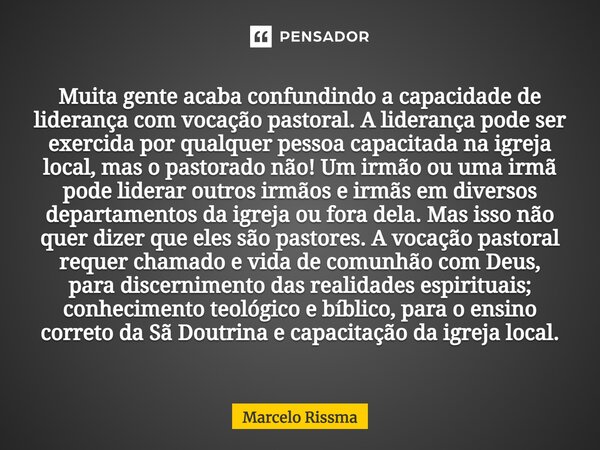 PENSADOR

Muita gente acaba confundindo a capacidade de liderança com vocação pastoral. A liderança pode ser exercida por qualquer pessoa capacitada na igreja local, mas o pastorado não! Um irmão ou uma irmã pode liderar outros irmãos e irmãs em diversos departamentos da igreja ou fora dela. Mas isso não quer dizer que eles são pastores. A vocação pastoral requer chamado e vida de comunhão com Deus, para discernimento das realidades espirituais; conhecimento teológico e bíblico, para o ensino correto da Sã Doutrina e capacitação da igreja local.

Marcelo Rissma